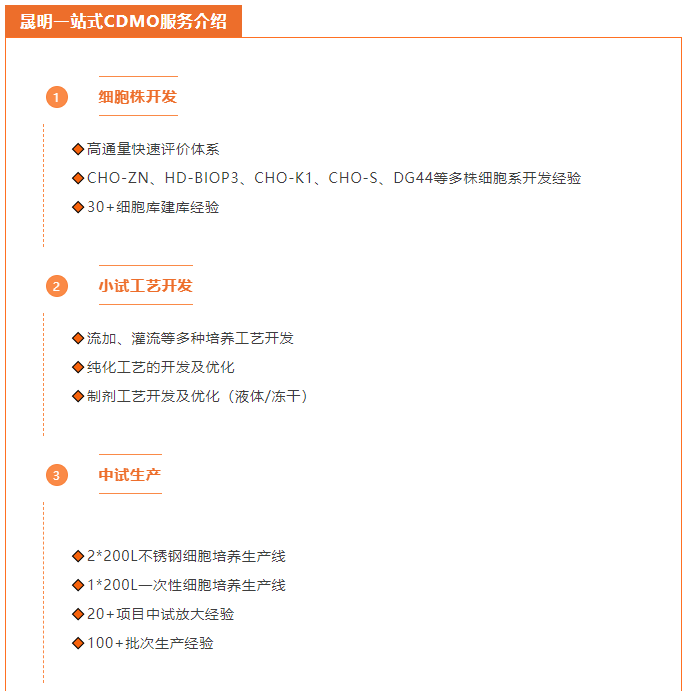 晟明一站式CDMO服务介绍

1 细胞株开发

◆高通量快速评价体系
◆CHO-ZN、HD-BIOP3、CHO-K1、CHO-S、DG44等多株细胞系开发经验
◆30+细胞库建库经验

2 小试工艺开发

◆流加、灌流等多种培养工艺开发
◆纯化工艺的开发及优化
◆制剂工艺开发及优化（液体/冻干）

3 中试生产

◆2*200L不锈钢细胞培养生产线
◆1*200L一次性细胞培养生产线
◆20+项目中试放大经验
◆100+批次生产经验